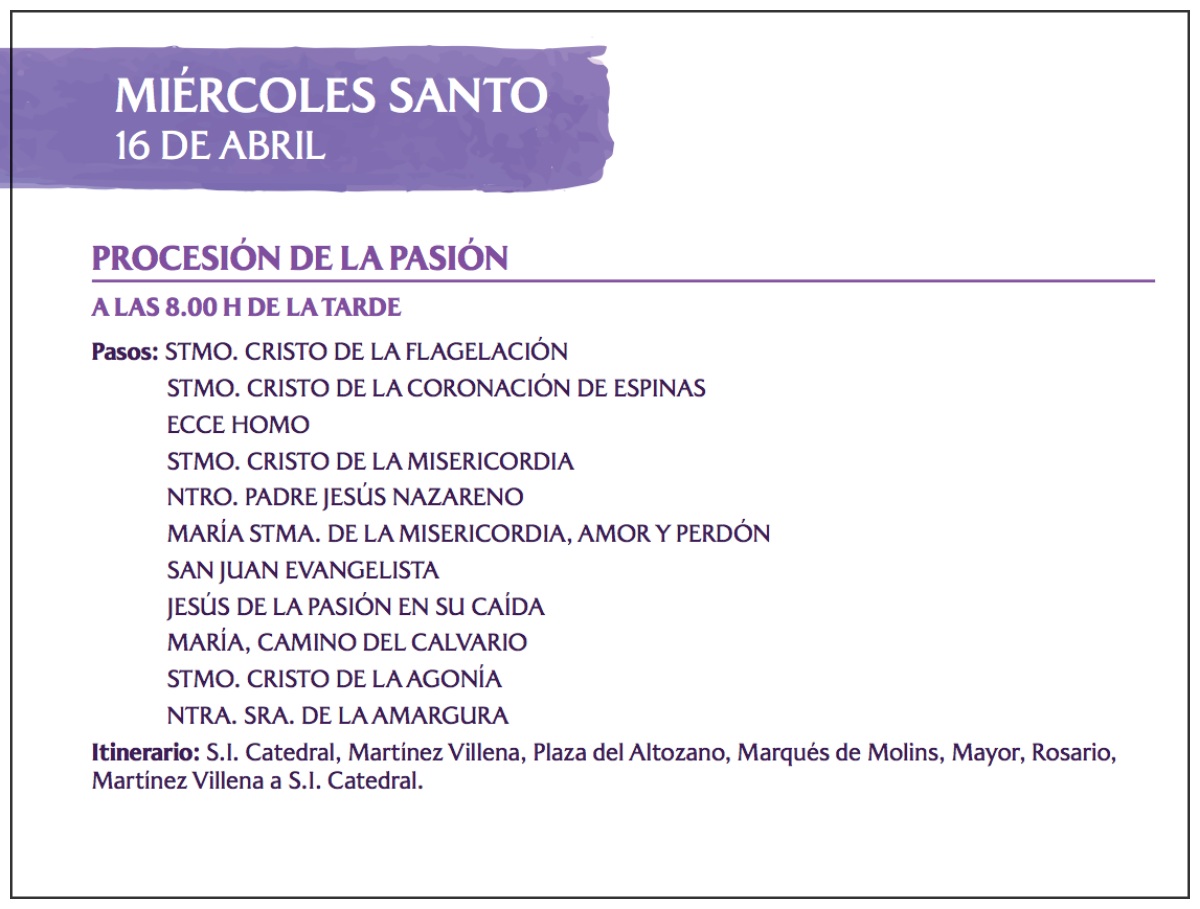 MIÉRCOLES SANTO
16 DE ABRIL

PROCESIÓN DE LA PASIÓN

A LAS 8.00 H DE LA TARDE

Pasos: STMO. CRISTO DE LA FLAGELACIÓN
STMO. CRISTO DE LA CORONACIÓN DE ESPINAS
ECCE HOMO
STMO. CRISTO DE LA MISERICORDIA
NTRO. PADRE JESÚS NAZARENO
MARÍA STMA. DE LA MISERICORDIA, AMOR Y PERDÓN
SAN JUAN EVANGELISTA
JESÚS DE LA PASIÓN EN SU CAÍDA
MARÍA, CAMINO DEL CALVARIO
STMO. CRISTO DE LA AGONÍA
NTRA. SRA. DE LA AMARGURA

Itinerario: S.I. Catedral, Martínez Villena, Plaza del Altozano, Marqués de Molins, Mayor, Rosario, Martínez Villena a S.I. Catedral.